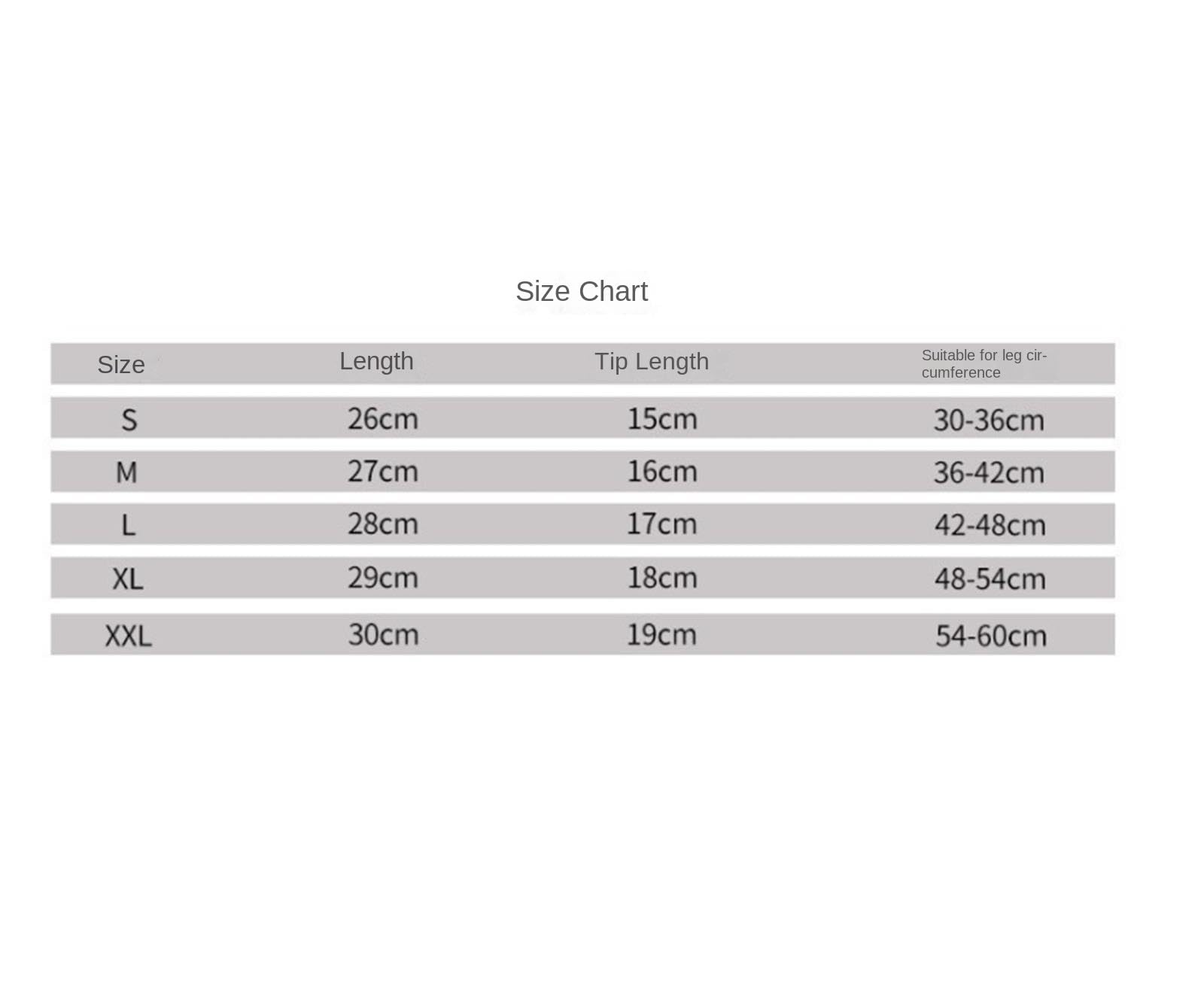 Size Chart

| Size | Length | Tip Length | Suitable for leg circumference |
|---|---|---|---|
| S | 26cm | 15cm | 30-36cm |
| M | 27cm | 16cm | 36-42cm |
| L | 28cm | 17cm | 42-48cm |
| XL | 29cm | 18cm | 48-54cm |
| XXL | 30cm | 19cm | 54-60cm |